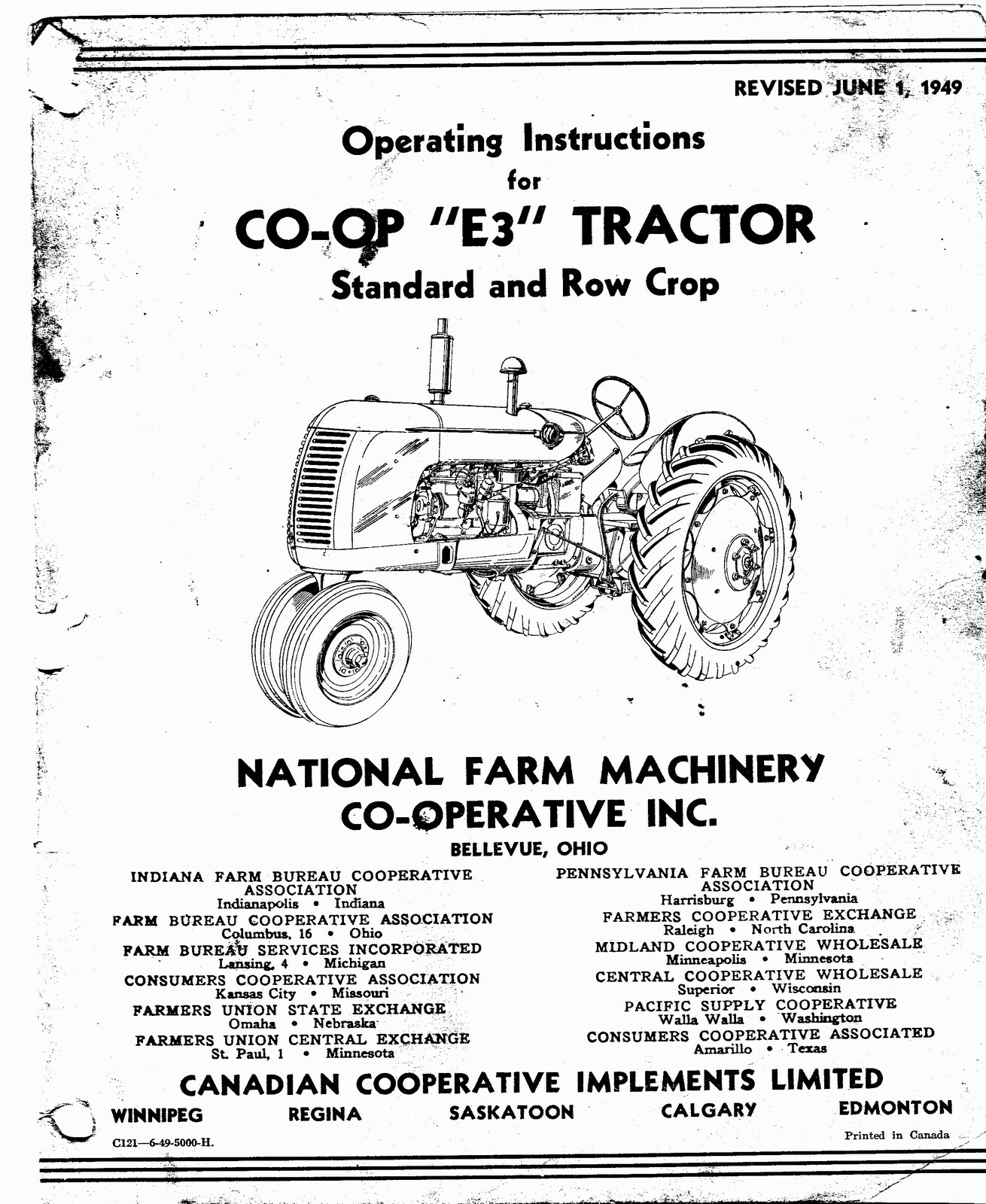 REVISED JUNE 1, 1949

Operating Instructions
for
CO-OP "E3" TRACTOR
Standard and Row Crop

NATIONAL FARM MACHINERY CO-OPERATIVE INC.
BELLEVUE, OHIO

INDIANA FARM BUREAU COOPERATIVE ASSOCIATION
Indianapolis • Indiana
FARM BUREAU COOPERATIVE ASSOCIATION
Columbus, 16 • Ohio
FARM BUREAU SERVICES INCORPORATED
Lansing, 4 • Michigan
CONSUMERS COOPERATIVE ASSOCIATION
Kansas City • Missouri
FARMERS UNION STATE EXCHANGE
Omaha • Nebraska
FARMERS UNION CENTRAL EXCHANGE
St. Paul, 1 • Minnesota

PENNSYLVANIA FARM BUREAU COOPERATIVE ASSOCIATION
Harrisburg • Pennsylvania
FARMERS COOPERATIVE EXCHANGE
Raleigh • North Carolina
MIDLAND COOPERATIVE WHOLESALE
Minneapolis • Minnesota
CENTRAL COOPERATIVE WHOLESALE
Superior • Wisconsin
PACIFIC SUPPLY COOPERATIVE
Walla Walla • Washington
CONSUMERS COOPERATIVE ASSOCIATED
Amarillo • Texas

CANADIAN COOPERATIVE IMPLEMENTS LIMITED
WINNIPEG REGINA SASKATOON CALGARY EDMONTON

C121—6-49-5000-H.
Printed in Canada